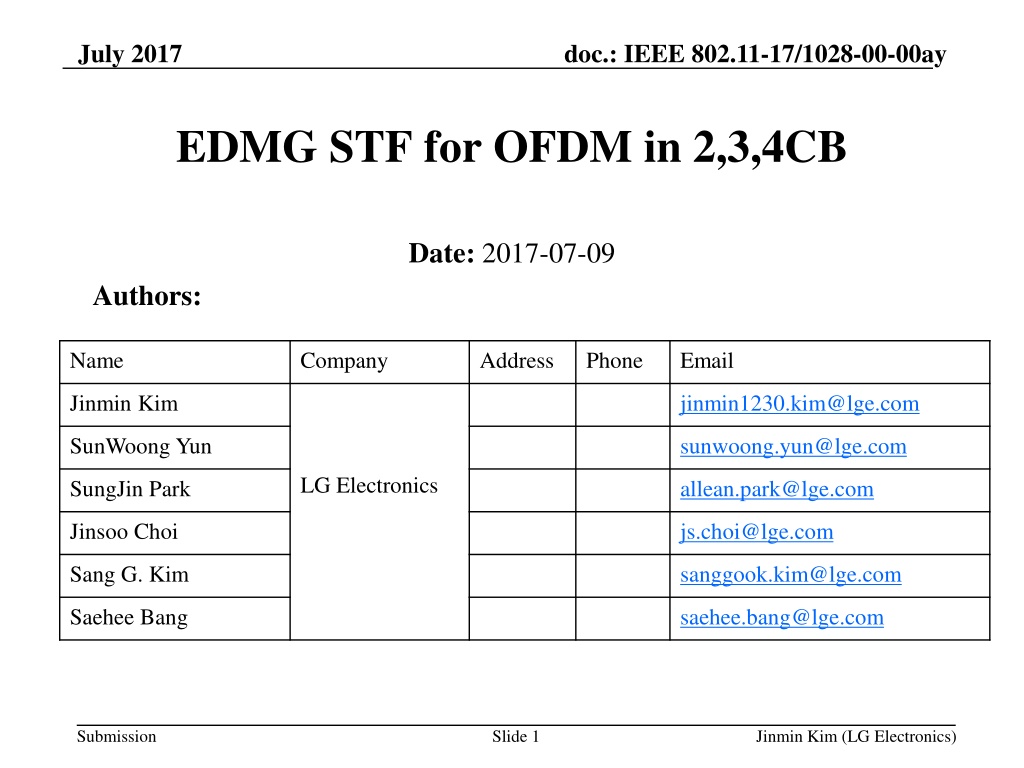 July 2017

doc.: IEEE 802.11-17/1028-00-00ay

EDMG STF for OFDM in 2,3,4CB

Date: 2017-07-09

Authors:

| Name | Company | Address | Phone | Email |
|---|---|---|---|---|
| Jinmin Kim | LG Electronics | | | jinmin1230.kim@lge.com |
| SunWoong Yun | | | | sunwoong.yun@lge.com |
| SungJin Park | | | | allean.park@lge.com |
| Jinsoo Choi | | | | js.choi@lge.com |
| Sang G. Kim | | | | sanggook.kim@lge.com |
| Saehee Bang | | | | saehee.bang@lge.com |

Submission

Slide 1

Jinmin Kim (LG Electronics)